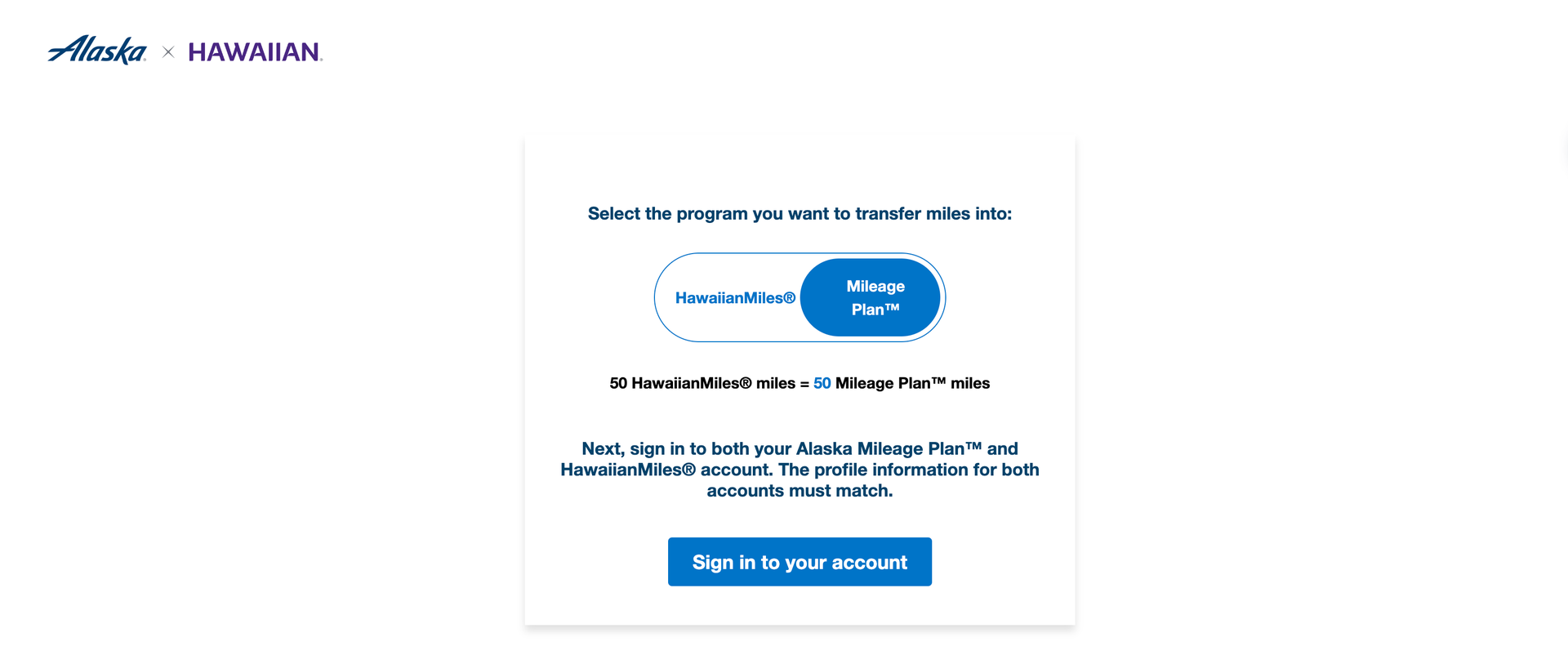 Alaska × HAWAIIAN.

Select the program you want to transfer miles into:

HawaiianMiles®

Mileage Plan™

50 HawaiianMiles® miles = 50 Mileage Plan™ miles

Next, sign in to both your Alaska Mileage Plan™ and HawaiianMiles® account. The profile information for both accounts must match.

Sign in to your account